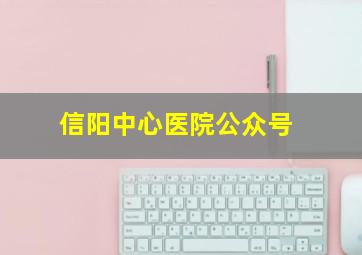 信阳中心医院公众号